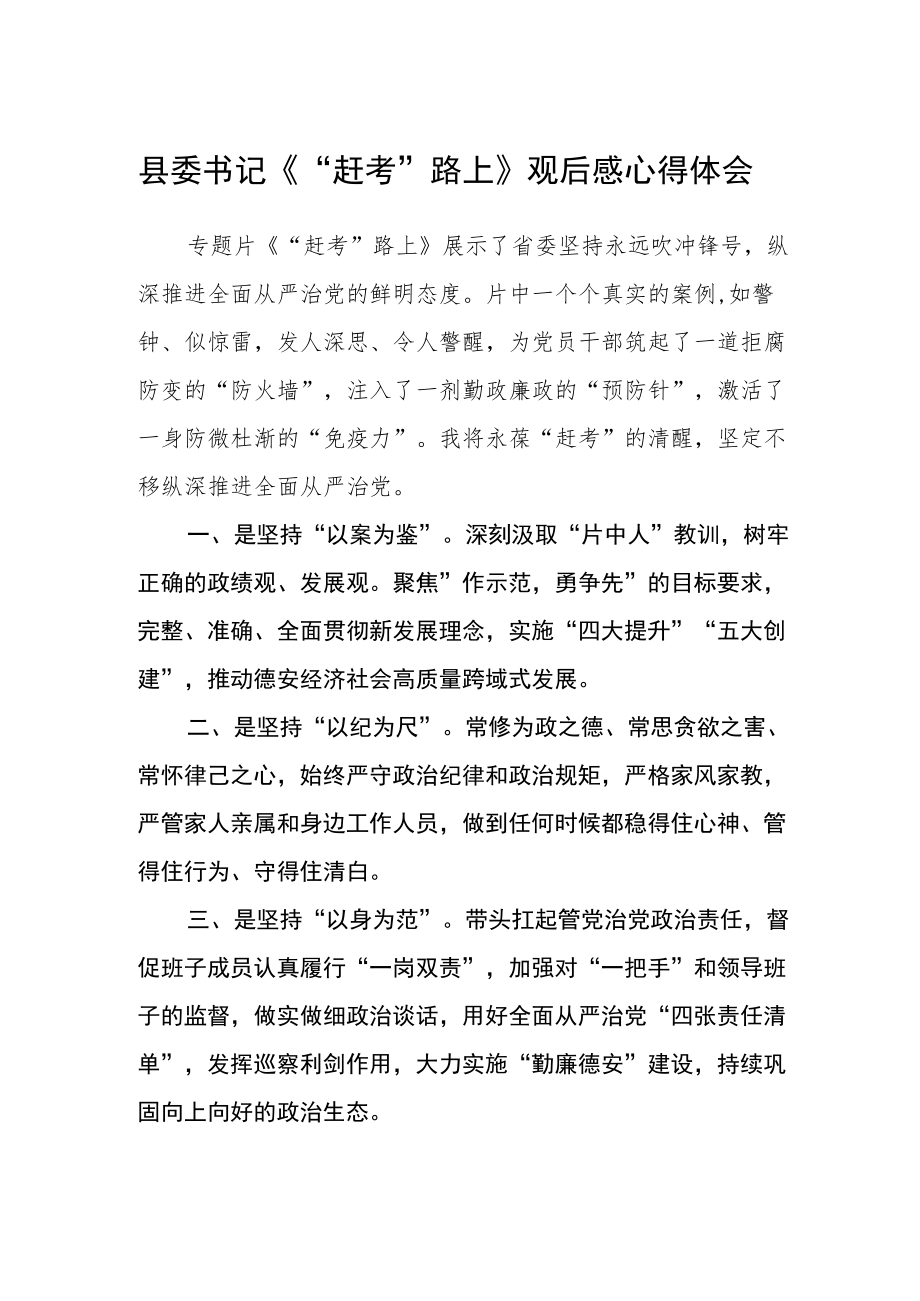 县委书记《“赶考”路上》观后感心得体会

专题片《“赶考”路上》展示了省委坚持永远吹冲锋号，纵深推进全面从严治党的鲜明态度。片中一个个真实的案例,如警钟、似惊雷，发人深思、令人警醒，为党员干部筑起了一道拒腐防变的“防火墙”，注入了一剂勤政廉政的“预防针”，激活了一身防微杜渐的“免疫力”。我将永葆“赶考”的清醒，坚定不移纵深推进全面从严治党。

一、是坚持“以案为鉴”。深刻汲取“片中人”教训，树牢正确的政绩观、发展观。聚焦”作示范，勇争先”的目标要求，完整、准确、全面贯彻新发展理念，实施“四大提升”“五大创建”，推动德安经济社会高质量跨域式发展。

二、是坚持“以纪为尺”。常修为政之德、常思贪欲之害、常怀律己之心，始终严守政治纪律和政治规矩，严格家风家教，严管家人亲属和身边工作人员，做到任何时候都稳得住心神、管得住行为、守得住清白。

三、是坚持“以身为范”。带头扛起管党治党政治责任，督促班子成员认真履行“一岗双责”，加强对“一把手”和领导班子的监督，做实做细政治谈话，用好全面从严治党“四张责任清单”，发挥巡察利剑作用，大力实施“勤廉德安”建设，持续巩固向上向好的政治生态。